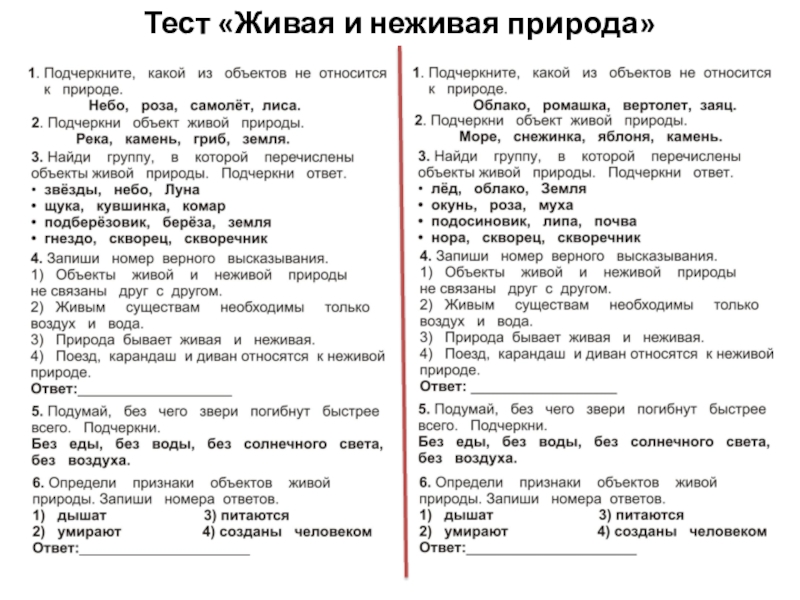 Тест «Живая и неживая природа»

1. Подчеркните, какой из объектов не относится к природе.
Небо, роза, самолёт, лиса.
2. Подчеркни объект живой природы.
Река, камень, гриб, земля.
3. Найди группу, в которой перечислены объекты живой природы. Подчеркни ответ.
• звёзды, небо, Луна
• щука, кувшинка, комар
• подберёзовик, берёза, земля
• гнездо, скворец, скворечник
4. Запиши номер верного высказывания.
1) Объекты живой и неживой природы не связаны друг с другом.
2) Живым существам необходимы только воздух и вода.
3) Природа бывает живая и неживая.
4) Поезд, карандаш и диван относятся к неживой природе.
Ответ:____________________
5. Подумай, без чего звери погибнут быстрее всего. Подчеркни.
Без еды, без воды, без солнечного света, без воздуха.
6. Определи признаки объектов живой природы. Запиши номера ответов.
1) дышат 3) питаются
2) умирают 4) созданы человеком
Ответ:______________________

1. Подчеркните, какой из объектов не относится к природе.
Облако, ромашка, вертолет, заяц.
2. Подчеркни объект живой природы.
Море, снежинка, яблоня, камень.
3. Найди группу, в которой перечислены объекты живой природы. Подчеркни ответ.
• лёд, облако, Земля
• окунь, роза, муха
• подосиновик, липа, почва
• нора, скворец, скворечник
4. Запиши номер верного высказывания.
1) Объекты живой и неживой природы не связаны друг с другом.
2) Живым существам необходимы только воздух и вода.
3) Природа бывает живая и неживая.
4) Поезд, карандаш и диван относятся к неживой природе.
Ответ: ___________________
5. Подумай, без чего звери погибнут быстрее всего. Подчеркни.
Без еды, без воды, без солнечного света, без воздуха.
6. Определи признаки объектов живой природы. Запиши номера ответов.
1) дышат 3) питаются
2) умирают 4) созданы человеком
Ответ:______________________